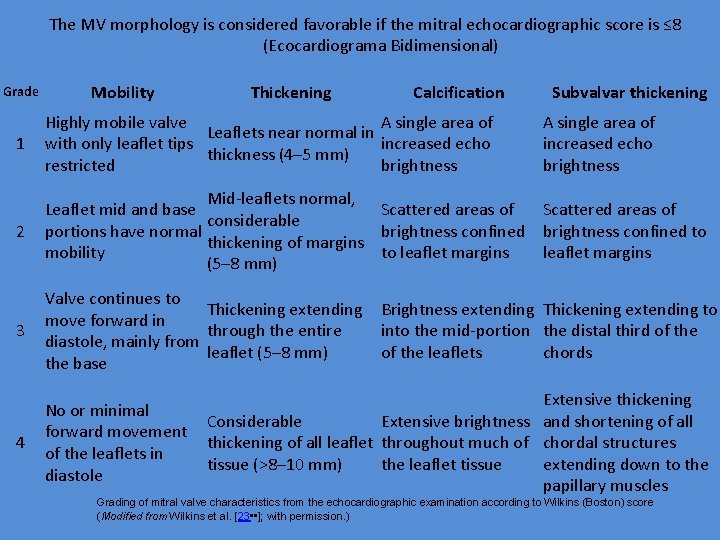 The MV morphology is considered favorable if the mitral echocardiographic score is ≤8
(Ecocardiograma Bidimensional)

| Grade | Mobility | Thickening | Calcification | Subvalvar thickening |
|---|---|---|---|---|
| 1 | Highly mobile valve with only leaflet tips restricted | Leaflets near normal in thickness (4–5 mm) | A single area of increased echo brightness | A single area of increased echo brightness |
| 2 | Leaflet mid and base portions have normal mobility | Mid-leaflets normal, considerable thickening of margins (5–8 mm) | Scattered areas of brightness confined to leaflet margins | Scattered areas of brightness confined to leaflet margins |
| 3 | Valve continues to move forward in diastole, mainly from the base | Thickening extending through the entire leaflet (5–8 mm) | Brightness extending into the mid-portion of the leaflets | Thickening extending to the distal third of the chords |
| 4 | No or minimal forward movement of the leaflets in diastole | Considerable thickening of all leaflet tissue (>8–10 mm) | Extensive brightness throughout much of the leaflet tissue | Extensive thickening and shortening of all chordal structures extending down to the papillary muscles |

Grading of mitral valve characteristics from the echocardiographic examination according to Wilkins (Boston) score (Modified from Wilkins et al. [23••]; with permission.)